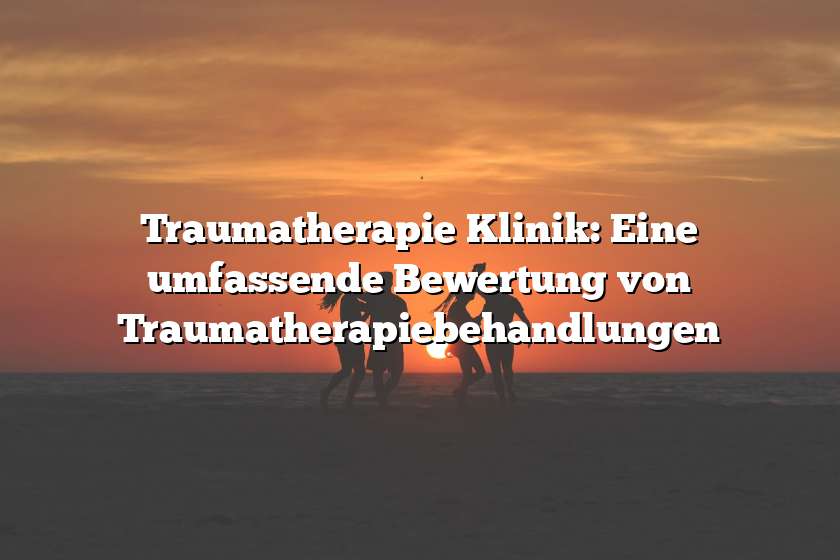 Traumatherapie Klinik: Eine umfassende Bewertung von Traumatherapiebehandlungen